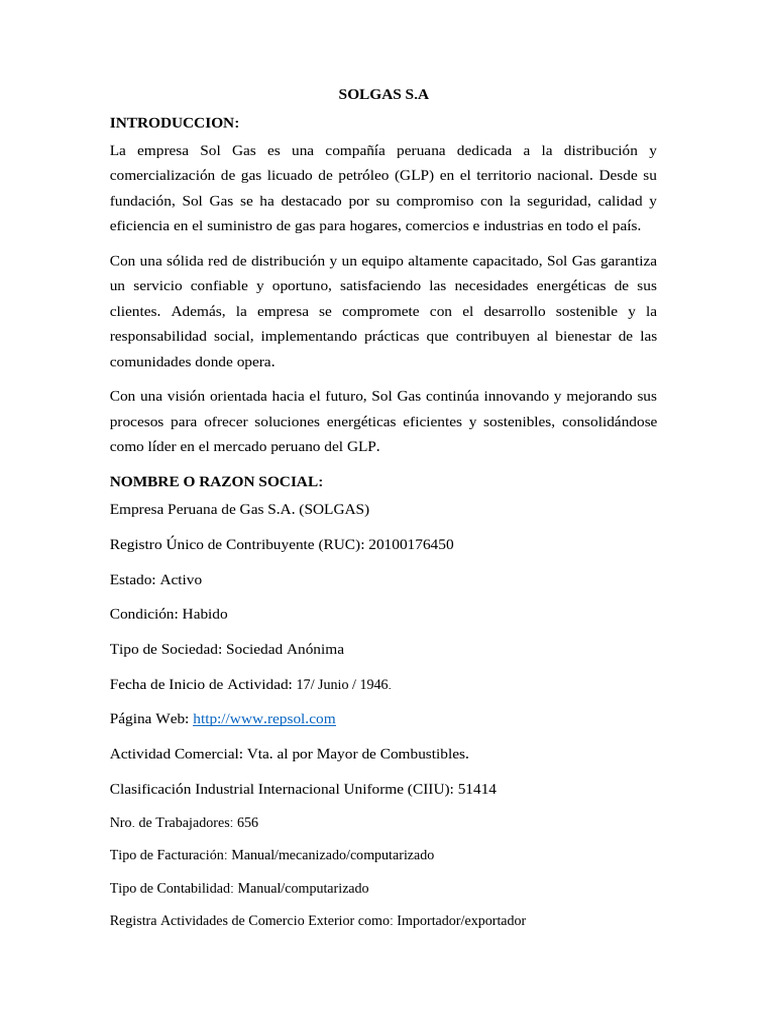 SOLGAS S.A

INTRODUCCION:

La empresa Sol Gas es una compañía peruana dedicada a la distribución y comercialización de gas licuado de petróleo (GLP) en el territorio nacional. Desde su fundación, Sol Gas se ha destacado por su compromiso con la seguridad, calidad y eficiencia en el suministro de gas para hogares, comercios e industrias en todo el país.

Con una sólida red de distribución y un equipo altamente capacitado, Sol Gas garantiza un servicio confiable y oportuno, satisfaciendo las necesidades energéticas de sus clientes. Además, la empresa se compromete con el desarrollo sostenible y la responsabilidad social, implementando prácticas que contribuyen al bienestar de las comunidades donde opera.

Con una visión orientada hacia el futuro, Sol Gas continúa innovando y mejorando sus procesos para ofrecer soluciones energéticas eficientes y sostenibles, consolidándose como líder en el mercado peruano del GLP.

NOMBRE O RAZON SOCIAL:

Empresa Peruana de Gas S.A. (SOLGAS)

Registro Único de Contribuyente (RUC): 20100176450

Estado: Activo

Condición: Habido

Tipo de Sociedad: Sociedad Anónima

Fecha de Inicio de Actividad: 17/ Junio / 1946.

Página Web: http://www.repsol.com

Actividad Comercial: Vta. al por Mayor de Combustibles.

Clasificación Industrial Internacional Uniforme (CIIU): 51414

Nro. de Trabajadores: 656

Tipo de Facturación: Manual/mecanizado/computarizado

Tipo de Contabilidad: Manual/computarizado

Registra Actividades de Comercio Exterior como: Importador/exportador